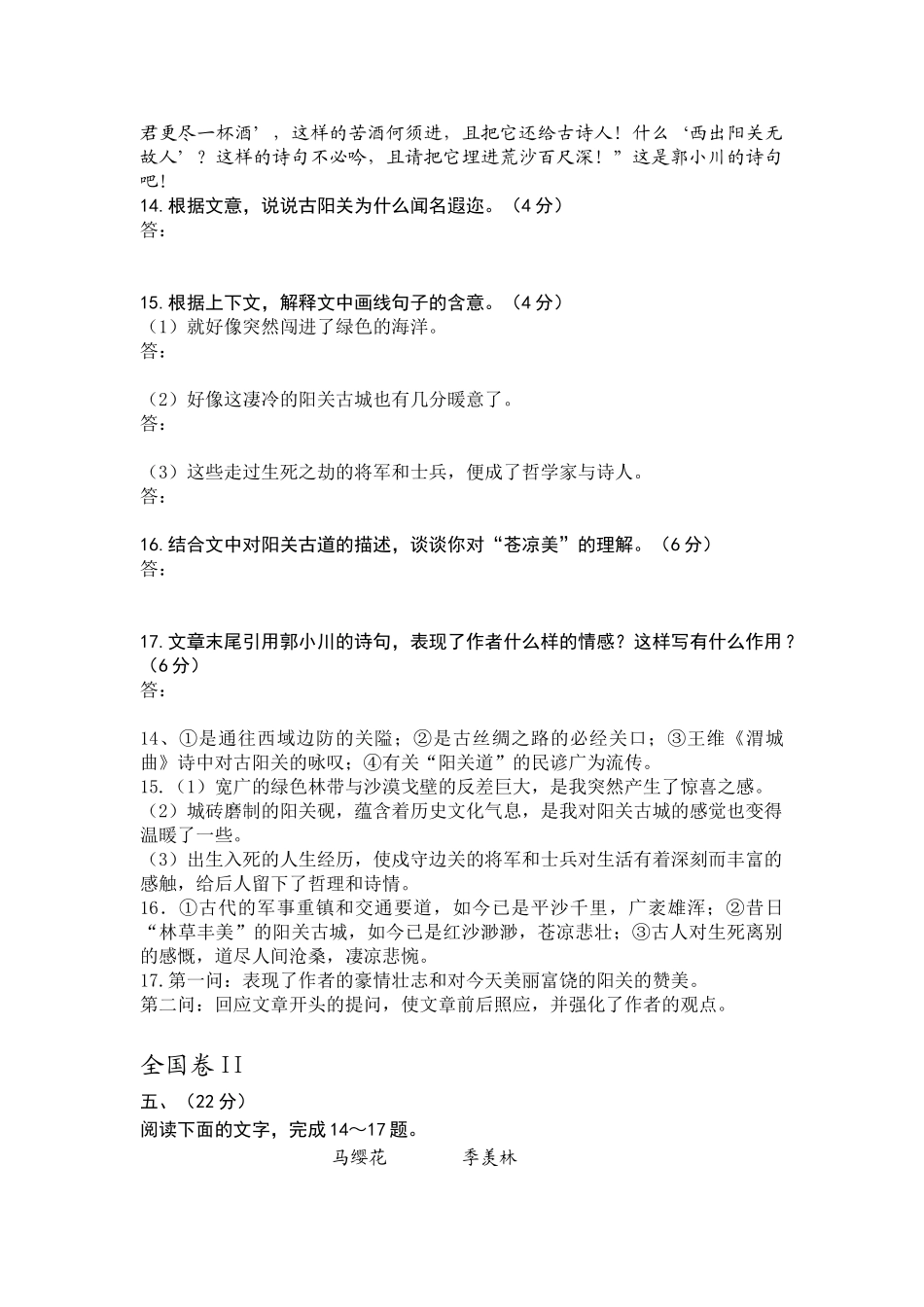 君更尽一杯酒’，这样的苦酒何须进，且把它还给古诗人！什么‘西出阳关无故人’？这样的诗句不必吟，且请把它埋进荒沙百尺深！”这是郭小川的诗句吧！
14. 根据文意，说说古阳关为什么闻名遐迩。（4 分）
答：

15. 根据上下文，解释文中画线句子的含意。（4 分）
（1）就好像突然闯进了绿色的海洋。
答：

（2）好像这凄冷的阳关古城也有几分暖意了。
答：

（3）这些走过生死之劫的将军和士兵，便成了哲学家与诗人。
答：

16. 结合文中对阳关古道的描述，谈谈你对“苍凉美”的理解。（6 分）
答：

17. 文章末尾引用郭小川的诗句，表现了作者什么样的情感？这样写有什么作用？（6 分）
答：

14、①是通往西域边防的关隘；②是古丝绸之路的必经关口；③王维《渭城曲》诗中对古阳关的咏叹；④有关“阳关道”的民谚广为流传。
15.（1）宽广的绿色林带与沙漠戈壁的反差巨大，是我突然产生了惊喜之感。
（2）城砖磨制的阳关砚，蕴含着历史文化气息，是我对阳关古城的感觉也变得温暖了一些。
（3）出生入死的人生经历，使戍守边关的将军和士兵对生活有着深刻而丰富的感触，给后人留下了哲理和诗情。
16．①古代的军事重镇和交通要道，如今已是平沙千里，广袤雄浑；②昔日“林草丰美”的阳关古城，如今已是红沙渺渺，苍凉悲壮；③古人对生死离别的感慨，道尽人间沧桑，凄凉悲惋。
17. 第一问：表现了作者的豪情壮志和对今天美丽富饶的阳关的赞美。
第二问：回应文章开头的提问，使文章前后照应，并强化了作者的观点。

全国卷 II
五、（22 分）
阅读下面的文字，完成 14～17 题。
马缨花 季羡林